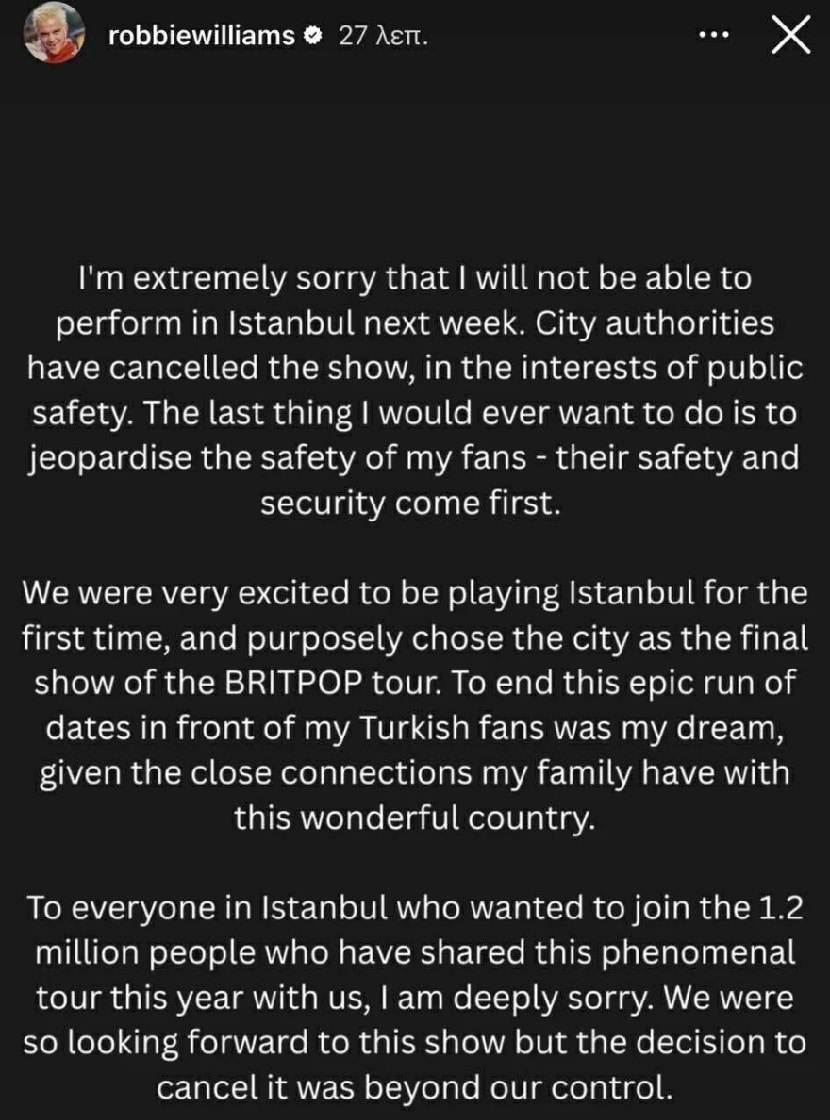 robbiewilliams 27 λεπ.

I'm extremely sorry that I will not be able to perform in Istanbul next week. City authorities have cancelled the show, in the interests of public safety. The last thing I would ever want to do is to jeopardise the safety of my fans - their safety and security come first.

We were very excited to be playing Istanbul for the first time, and purposely chose the city as the final show of the BRITPOP tour. To end this epic run of dates in front of my Turkish fans was my dream, given the close connections my family have with this wonderful country.

To everyone in Istanbul who wanted to join the 1.2 million people who have shared this phenomenal tour this year with us, I am deeply sorry. We were so looking forward to this show but the decision to cancel it was beyond our control.